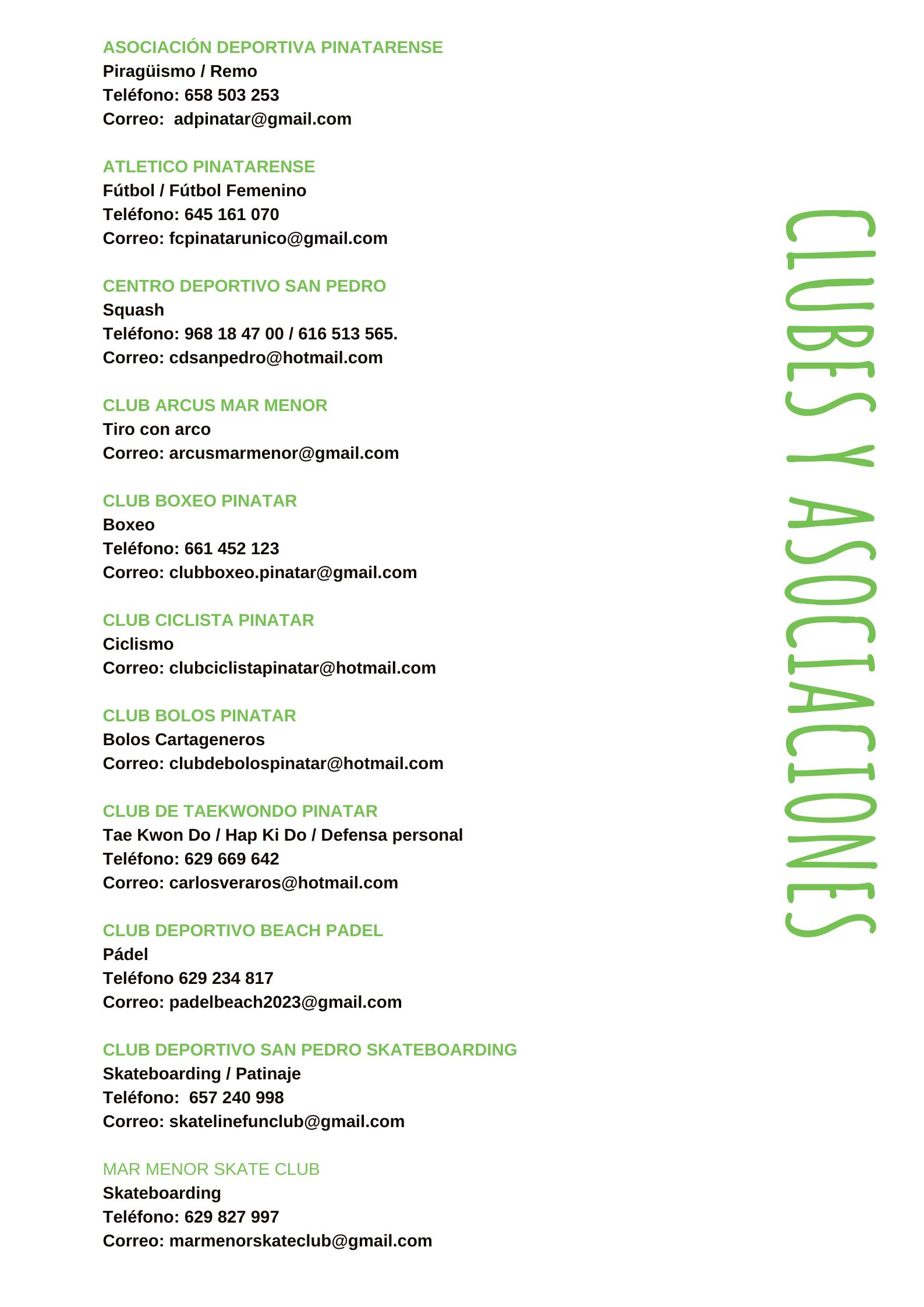 ASOCIACIÓN DEPORTIVA PINATARENSE
Piragüismo / Remo
Teléfono: 658 503 253
Correo: adpinatar@gmail.com

ATLETICO PINATARENSE
Fútbol / Fútbol Femenino
Teléfono: 645 161 070
Correo: fcpinatarunico@gmail.com

CENTRO DEPORTIVO SAN PEDRO
Squash
Teléfono: 968 18 47 00 / 616 513 565.
Correo: cdsanpedro@hotmail.com

CLUB ARCUS MAR MENOR
Tiro con arco
Correo: arcusmarmenor@gmail.com

CLUB BOXEO PINATAR
Boxeo
Teléfono: 661 452 123
Correo: clubboxeo.pinatar@gmail.com

CLUB CICLISTA PINATAR
Ciclismo
Correo: clubciclistapinatar@hotmail.com

CLUB BOLOS PINATAR
Bolos Cartageneros
Correo: clubdebolospinatar@hotmail.com

CLUB DE TAEKWONDO PINATAR
Tae Kwon Do / Hap Ki Do / Defensa personal
Teléfono: 629 669 642
Correo: carlosveraros@hotmail.com

CLUB DEPORTIVO BEACH PADEL
Pádel
Teléfono 629 234 817
Correo: padelbeach2023@gmail.com

CLUB DEPORTIVO SAN PEDRO SKATEBOARDING
Skateboarding / Patinaje
Teléfono: 657 240 998
Correo: skatelinefunclub@gmail.com

MAR MENOR SKATE CLUB
Skateboarding
Teléfono: 629 827 997
Correo: marmenorskateclub@gmail.com

CLUBES Y ASOCIACIONES